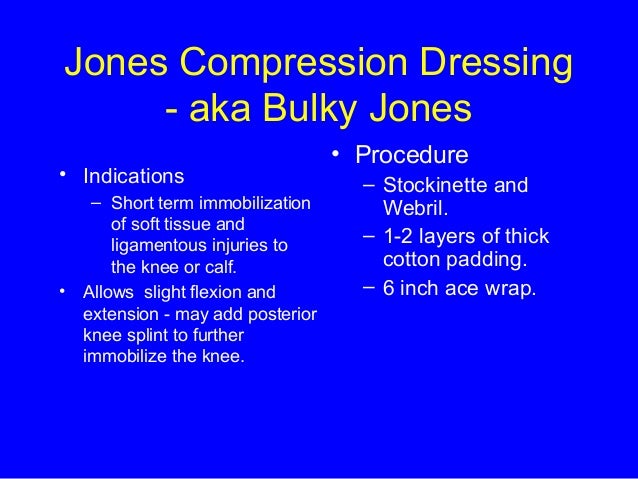 Jones Compression Dressing - aka Bulky Jones

• Indications
– Short term immobilization of soft tissue and ligamentous injuries to the knee or calf.
• Allows slight flexion and extension - may add posterior knee splint to further immobilize the knee.

• Procedure
– Stockinette and Webril.
– 1-2 layers of thick cotton padding.
– 6 inch ace wrap.